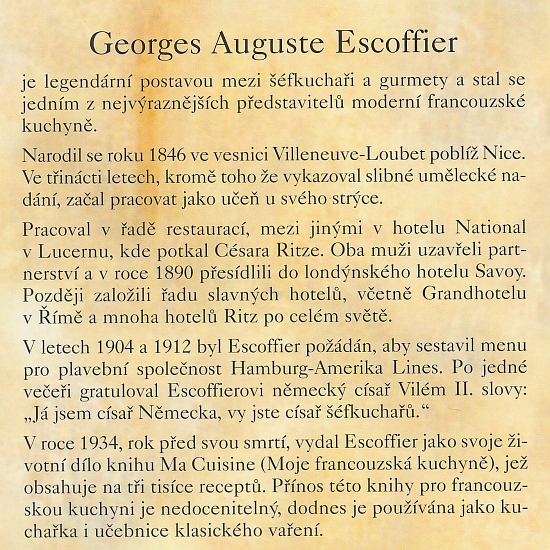 Georges Auguste Escoffier

je legendární postavou mezi šéfkuchaři a gurmety a stal se jedním z nejvýraznějších představitelů moderní francouzské kuchyně.

Narodil se roku 1846 ve vesnici Villeneuve-Loubet poblíž Nice. Ve třinácti letech, kromě toho že vykazoval slibné umělecké nadání, začal pracovat jako učeň u svého strýce.

Pracoval v řadě restaurací, mezi jinými v hotelu National v Lucernu, kde potkal Césara Ritze. Oba muži uzavřeli partnerství a v roce 1890 přesídlili do londýnského hotelu Savoy. Později založili řadu slavných hotelů, včetně Grandhotelu v Římě a mnoha hotelů Ritz po celém světě.

V letech 1904 a 1912 byl Escoffier požádán, aby sestavil menu pro plavební společnost Hamburg-Amerika Lines. Po jedné večeři gratuloval Escoffierovi německý císař Vilém II. slovy: „Já jsem císař Německa, vy jste císař šéfkuchařů."

V roce 1934, rok před svou smrtí, vydal Escoffier jako svoje životní dílo knihu Ma Cuisine (Moje francouzská kuchyně), jež obsahuje na tři tisíce receptů. Přínos této knihy pro francouzskou kuchyni je nedocenitelný, dodnes je používána jako kuchařka i učebnice klasického vaření.